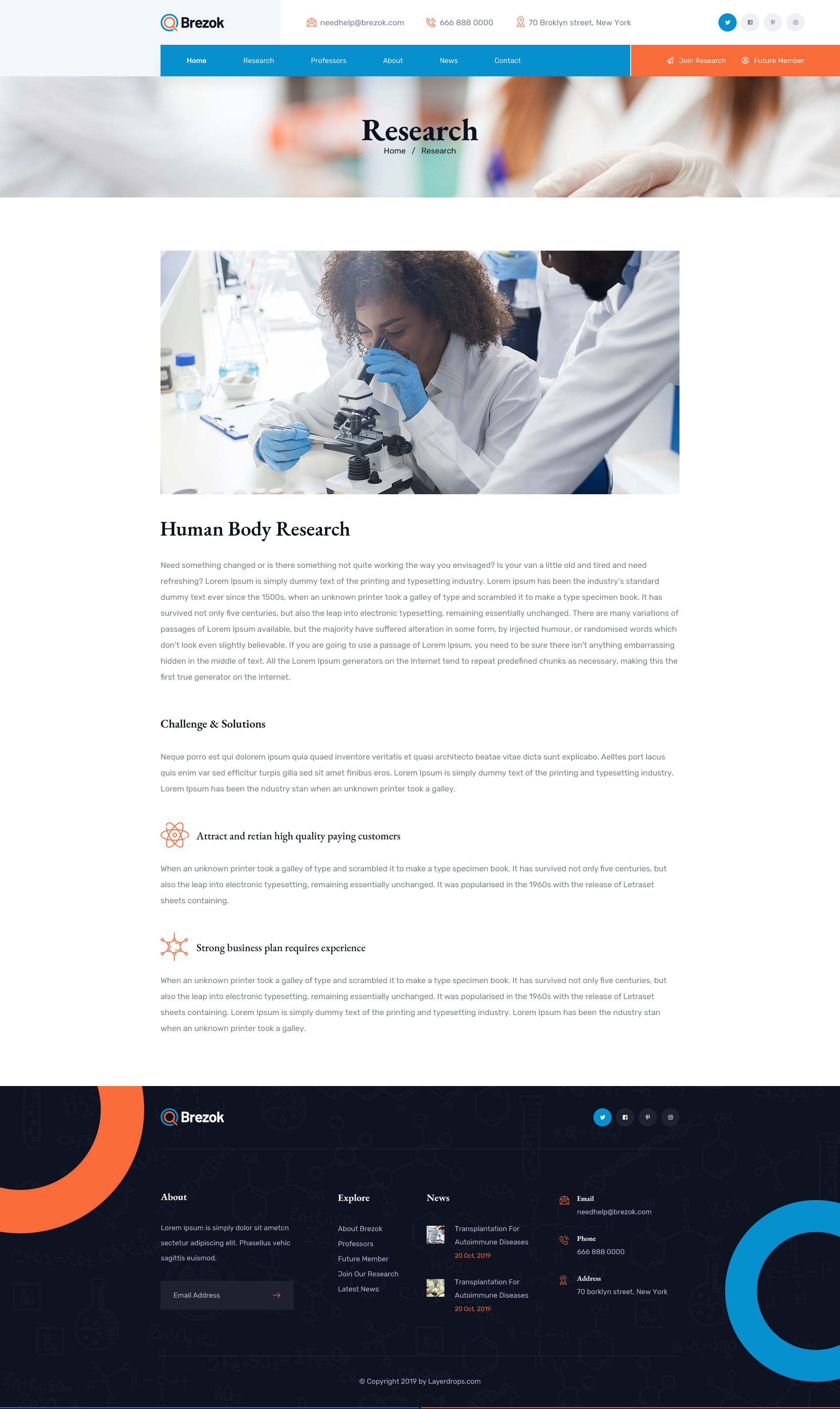 Brezok

needhelp@brezok.com

666 888 0000

70 Broklyn street, New York

Home
Research
Professors
About
News
Contact

Join Research
Future Member

Research

Home / Research

Human Body Research

Need something changed or is there something not quite working the way you envisaged? Is your van a little old and tired and need refreshing? Lorem Ipsum is simply dummy text of the printing and typesetting industry. Lorem Ipsum has been the industry's standard dummy text ever since the 1500s, when an unknown printer took a galley of type and scrambled it to make a type specimen book. It has survived not only five centuries, but also the leap into electronic typesetting, remaining essentially unchanged. There are many variations of passages of Lorem Ipsum available, but the majority have suffered alteration in some form, by injected humour, or randomised words which don't look even slightly believable. If you are going to use a passage of Lorem Ipsum, you need to be sure there isn't anything embarrassing hidden in the middle of text. All the Lorem Ipsum generators on the Internet tend to repeat predefined chunks as necessary, making this the first true generator on the Internet.

Challenge & Solutions

Neque porro est qui dolorem ipsum quia quaed inventore veritatis et quasi architecto beatae vitae dicta sunt explicabo. Aelltes port lacus quis enim var sed efficitur turpis gilla sed sit amet finibus eros. Lorem Ipsum is simply dummy text of the printing and typesetting industry. Lorem Ipsum has been the ndustry stan when an unknown printer took a galley.

Attract and retian high quality paying customers

When an unknown printer took a galley of type and scrambled it to make a type specimen book. It has survived not only five centuries, but also the leap into electronic typesetting, remaining essentially unchanged. It was popularised in the 1960s with the release of Letraset sheets containing.

Strong business plan requires experience

When an unknown printer took a galley of type and scrambled it to make a type specimen book. It has survived not only five centuries, but also the leap into electronic typesetting, remaining essentially unchanged. It was popularised in the 1960s with the release of Letraset sheets containing. Lorem Ipsum is simply dummy text of the printing and typesetting industry. Lorem Ipsum has been the ndustry stan when an unknown printer took a galley.

Brezok

About

Lorem ipsum is simply dolor sit ametcn sectetur adipiscing elit. Phasellus vehic sagittis euismod.

Email Address

Explore

About Brezok
Professors
Future Member
Join Our Research
Latest News

News

Transplantation For Autoimmune Diseases
20 Oct, 2019

Transplantation For Autoimmune Diseases
20 Oct, 2019

Email
needhelp@brezok.com

Phone
666 888 0000

Address
70 borklyn street, New York

© Copyright 2019 by Layerdrops.com